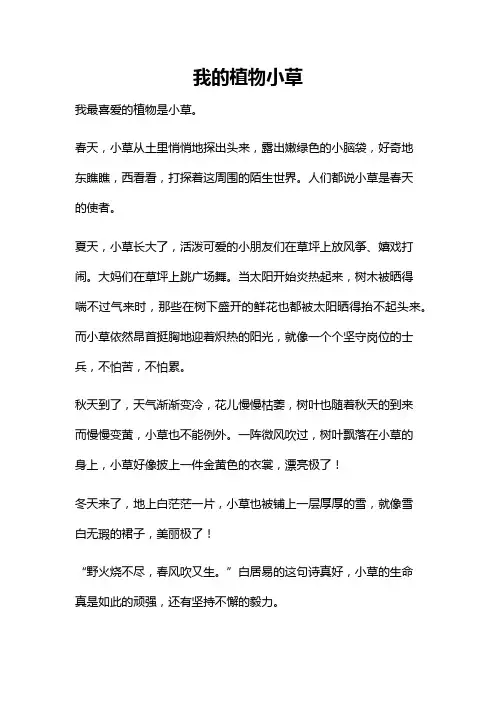 我的植物小草

我最喜爱的植物是小草。

春天，小草从土里悄悄地探出头来，露出嫩绿色的小脑袋，好奇地东瞧瞧，西看看，打探着这周围的陌生世界。人们都说小草是春天的使者。

夏天，小草长大了，活泼可爱的小朋友们在草坪上放风筝、嬉戏打闹。大妈们在草坪上跳广场舞。当太阳开始炎热起来，树木被晒得喘不过气来时，那些在树下盛开的鲜花也都被太阳晒得抬不起头来。而小草依然昂首挺胸地迎着炽热的阳光，就像一个个坚守岗位的士兵，不怕苦，不怕累。

秋天到了，天气渐渐变冷，花儿慢慢枯萎，树叶也随着秋天的到来而慢慢变黄，小草也不能例外。一阵微风吹过，树叶飘落在小草的身上，小草好像披上一件金黄色的衣裳，漂亮极了！

冬天来了，地上白茫茫一片，小草也被铺上一层厚厚的雪，就像雪白无瑕的裙子，美丽极了！

“野火烧不尽，春风吹又生。”白居易的这句诗真好，小草的生命真是如此的顽强，还有坚持不懈的毅力。